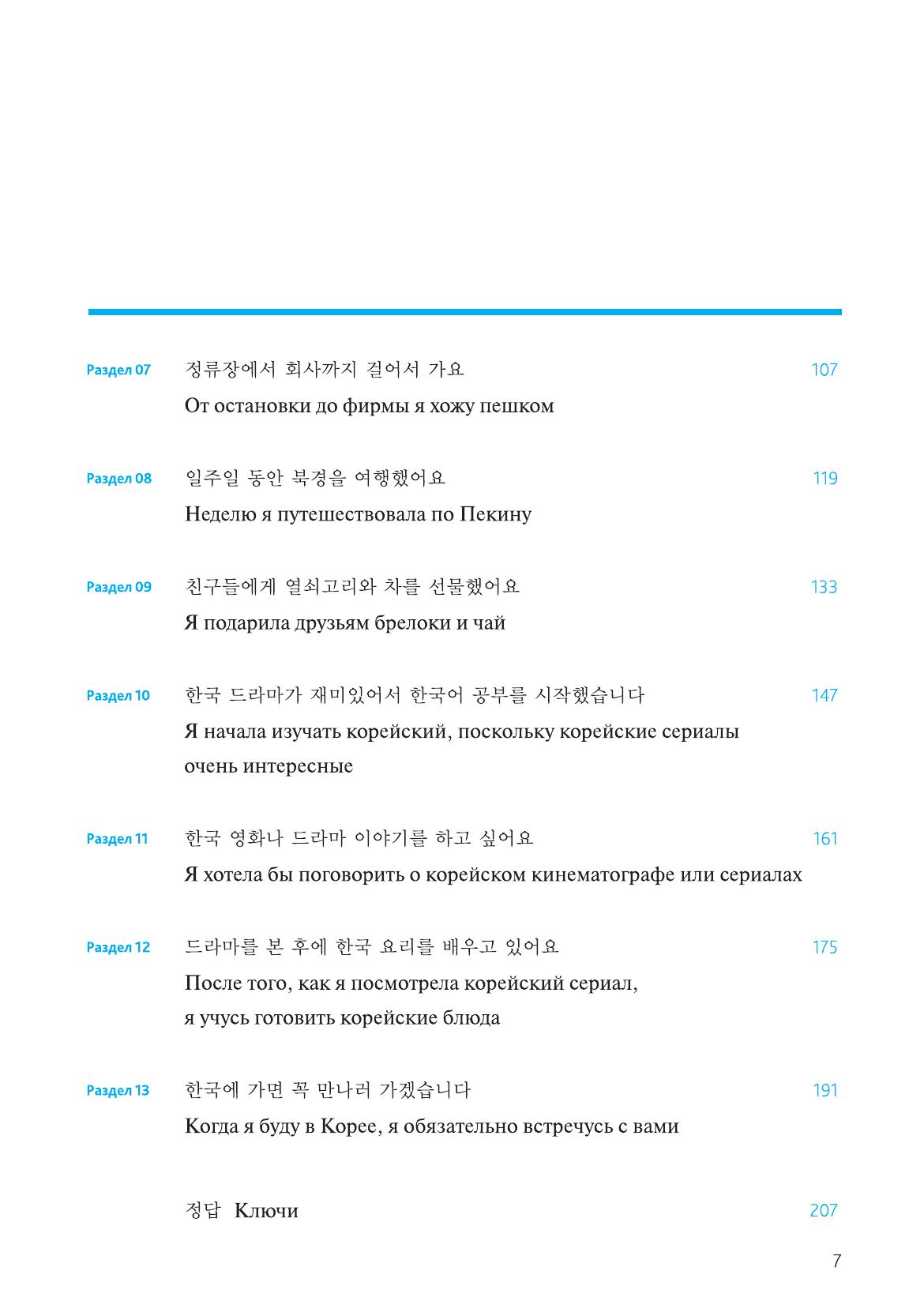 Раздел 07 정류장에서 회사까지 걸어서 가요 107
От остановки до фирмы я хожу пешком

Раздел 08 일주일 동안 북경을 여행했어요 119
Неделю я путешествовала по Пекину

Раздел 09 친구들에게 열쇠고리와 차를 선물했어요 133
Я подарила друзьям брелоки и чай

Раздел 10 한국 드라마가 재미있어서 한국어 공부를 시작했습니다 147
Я начала изучать корейский, поскольку корейские сериалы очень интересные

Раздел 11 한국 영화나 드라마 이야기를 하고 싶어요 161
Я хотела бы поговорить о корейском кинематографе или сериалах

Раздел 12 드라마를 본 후에 한국 요리를 배우고 있어요 175
После того, как я посмотрела корейский сериал, я учусь готовить корейские блюда

Раздел 13 한국에 가면 꼭 만나러 가겠습니다 191
Когда я буду в Корее, я обязательно встречусь с вами

정답 Ключи 207

7